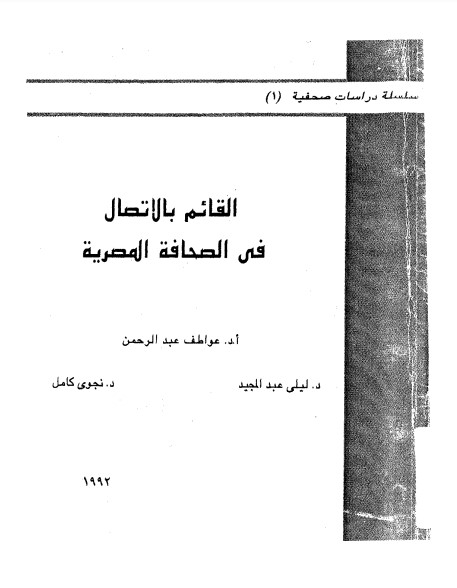 سلسلة دراسات صحفية (١)

القائم بالاتصال
فى الصحافة المصرية

أ.د. عواطف عبد الرحمن

د. ليلى عبد المجيد

د. نجوى كامل

١٩٩٢